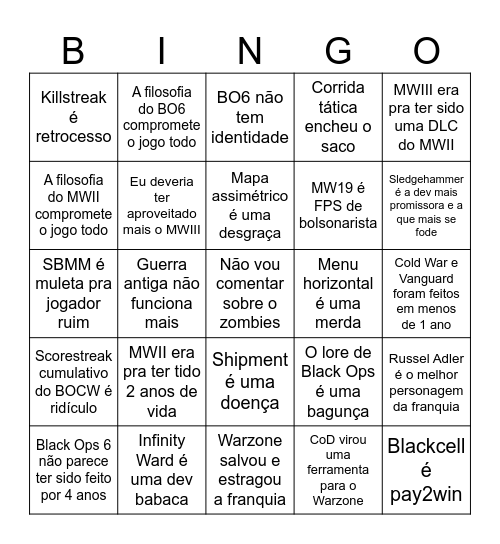 | B | I | N | G | O |
|---|---|---|---|---|
| Killstreak é retrocesso | A filosofia do BO6 compromete o jogo todo | BO6 não tem identidade | Corrida tática encheu o saco | MWIII era pra ter sido uma DLC do MWII |
| A filosofia do MWII compromete o jogo todo | Eu deveria ter aproveitado mais o MWIII | Mapa assimétrico é uma desgraça | MW19 é FPS de bolsonarista | Sledgehammer é a dev mais promissora e a que mais se fode |
| SBMM é muleta pra jogador ruim | Guerra antiga não funciona mais | Não vou comentar sobre o zombies | Menu horizontal é uma merda | Cold War e Vanguard foram feitos em menos de 1 ano |
| Scorestreak cumulativo do BOCW é ridículo | MWII era pra ter tido 2 anos de vida | Shipment é uma doença | O lore de Black Ops é uma bagunça | Russel Adler é o melhor personagem da franquia |
| Black Ops 6 não parece ter sido feito por 4 anos | Infinity Ward é uma dev babaca | Warzone salvou e estragou a franquia | CoD virou uma ferramenta para o Warzone | Blackcell é pay2win |